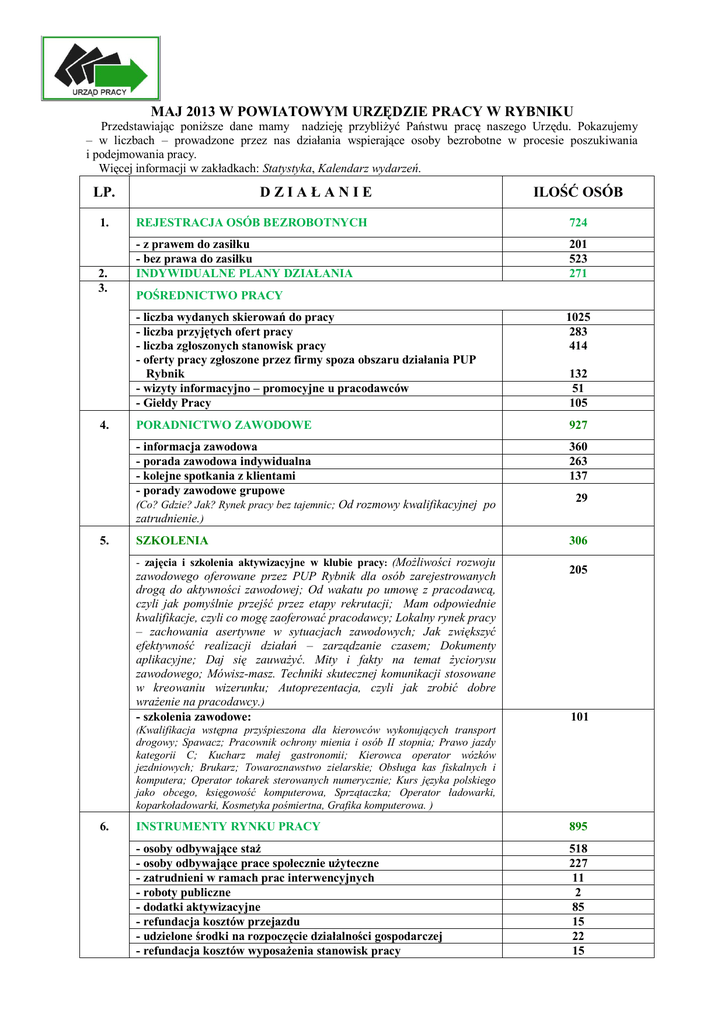 URZĄD PRACY

MAJ 2013 W POWIATOWYM URZĘDZIE PRACY W RYBNIKU

Przedstawiając poniższe dane mamy nadzieję przybliżyć Państwu pracę naszego Urzędu. Pokazujemy – w liczbach – prowadzone przez nas działania wspierające osoby bezrobotne w procesie poszukiwania i podejmowania pracy.
Więcej informacji w zakładkach: Statystyka, Kalendarz wydarzeń.

| LP. | D Z I A Ł A N I E | ILOŚĆ OSÓB |
|---|---|---|
| 1. | REJESTRACJA OSÓB BEZROBOTNYCH | 724 |
| | - z prawem do zasiłku | 201 |
| | - bez prawa do zasiłku | 523 |
| 2. | INDYWIDUALNE PLANY DZIAŁANIA | 271 |
| 3. | POŚREDNICTWO PRACY | |
| | - liczba wydanych skierowań do pracy | 1025 |
| | - liczba przyjętych ofert pracy | 283 |
| | - liczba zgłoszonych stanowisk pracy | 414 |
| | - oferty pracy zgłoszone przez firmy spoza obszaru działania PUP Rybnik | 132 |
| | - wizyty informacyjno – promocyjne u pracodawców | 51 |
| | - Giełdy Pracy | 105 |
| 4. | PORADNICTWO ZAWODOWE | 927 |
| | - informacja zawodowa | 360 |
| | - porada zawodowa indywidualna | 263 |
| | - kolejne spotkania z klientami | 137 |
| | - porady zawodowe grupowe (Co? Gdzie? Jak? Rynek pracy bez tajemnic; Od rozmowy kwalifikacyjnej po zatrudnienie.) | 29 |
| 5. | SZKOLENIA | 306 |
| | - zajęcia i szkolenia aktywizacyjne w klubie pracy: (Możliwości rozwoju zawodowego oferowane przez PUP Rybnik dla osób zarejestrowanych drogą do aktywności zawodowej; Od wakatu po umowę z pracodawcą, czyli jak pomyślnie przejść przez etapy rekrutacji; Mam odpowiednie kwalifikacje, czyli co mogę zaoferować pracodawcy; Lokalny rynek pracy – zachowania asertywne w sytuacjach zawodowych; Jak zwiększyć efektywność realizacji działań – zarządzanie czasem; Dokumenty aplikacyjne; Daj się zauważyć. Mity i fakty na temat życiorysu zawodowego; Mówisz-masz. Techniki skutecznej komunikacji stosowane w kreowaniu wizerunku; Autoprezentacja, czyli jak zrobić dobre wrażenie na pracodawcy.) | 205 |
| | - szkolenia zawodowe: (Kwalifikacja wstępna przyśpieszona dla kierowców wykonujących transport drogowy; Spawacz; Pracownik ochrony mienia i osób II stopnia; Prawo jazdy kategorii C; Kucharz małej gastronomii; Kierowca operator wózków jezdniowych; Brukarz; Towaroznawstwo zielarskie; Obsługa kas fiskalnych i komputera; Operator tokarek sterowanych numerycznie; Kurs języka polskiego jako obcego, księgowość komputerowa, Sprzątaczka; Operator ładowarki, koparkoładowarki, Kosmetyka pośmiertna, Grafika komputerowa. ) | 101 |
| 6. | INSTRUMENTY RYNKU PRACY | 895 |
| | - osoby odbywające staż | 518 |
| | - osoby odbywające prace społecznie użyteczne | 227 |
| | - zatrudnieni w ramach prac interwencyjnych | 11 |
| | - roboty publiczne | 2 |
| | - dodatki aktywizacyjne | 85 |
| | - refundacja kosztów przejazdu | 15 |
| | - udzielone środki na rozpoczęcie działalności gospodarczej | 22 |
| | - refundacja kosztów wyposażenia stanowisk pracy | 15 |